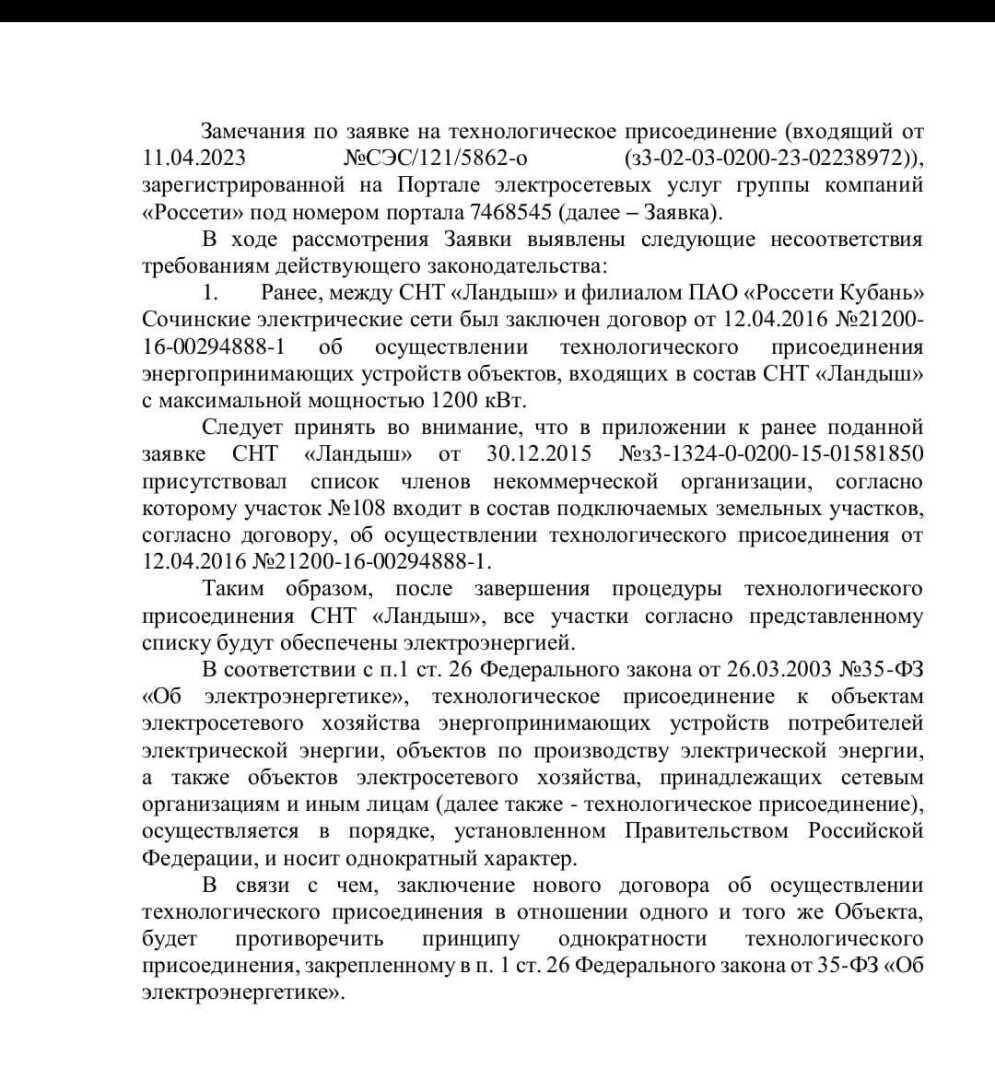 Замечания по заявке на технологическое присоединение (входящий от 11.04.2023 №СЭС/121/5862-о (з3-02-03-0200-23-02238972)), зарегистрированной на Портале электросетевых услуг группы компаний «Россети» под номером портала 7468545 (далее – Заявка).

В ходе рассмотрения Заявки выявлены следующие несоответствия требованиям действующего законодательства:

1. Ранее, между СНТ «Ландыш» и филиалом ПАО «Россети Кубань» Сочинские электрические сети был заключен договор от 12.04.2016 №21200-16-00294888-1 об осуществлении технологического присоединения энергопринимающих устройств объектов, входящих в состав СНТ «Ландыш» с максимальной мощностью 1200 кВт.

Следует принять во внимание, что в приложении к ранее поданной заявке СНТ «Ландыш» от 30.12.2015 №з3-1324-0-0200-15-01581850 присутствовал список членов некоммерческой организации, согласно которому участок №108 входит в состав подключаемых земельных участков, согласно договору, об осуществлении технологического присоединения от 12.04.2016 №21200-16-00294888-1.

Таким образом, после завершения процедуры технологического присоединения СНТ «Ландыш», все участки согласно представленному списку будут обеспечены электроэнергией.

В соответствии с п.1 ст. 26 Федерального закона от 26.03.2003 №35-ФЗ «Об электроэнергетике», технологическое присоединение к объектам электросетевого хозяйства энергопринимающих устройств потребителей электрической энергии, объектов по производству электрической энергии, а также объектов электросетевого хозяйства, принадлежащих сетевым организациям и иным лицам (далее также - технологическое присоединение), осуществляется в порядке, установленном Правительством Российской Федерации, и носит однократный характер.

В связи с чем, заключение нового договора об осуществлении технологического присоединения в отношении одного и того же Объекта, будет противоречить принципу однократности технологического присоединения, закрепленному в п. 1 ст. 26 Федерального закона от 35-ФЗ «Об электроэнергетике».